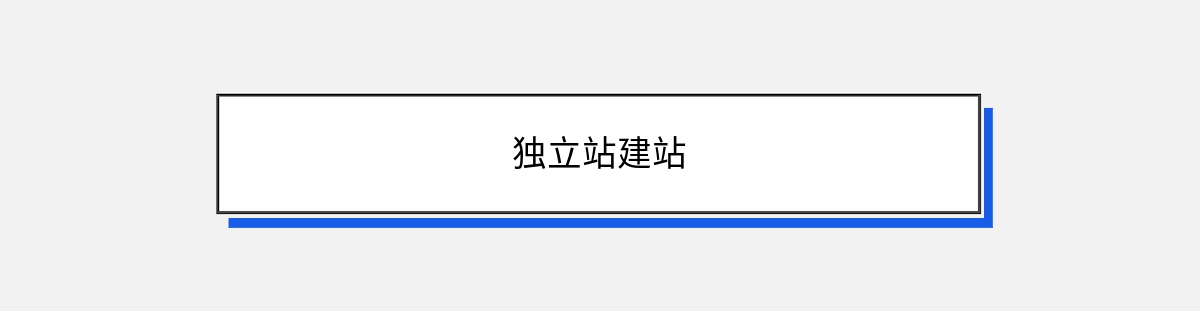 独立站建站